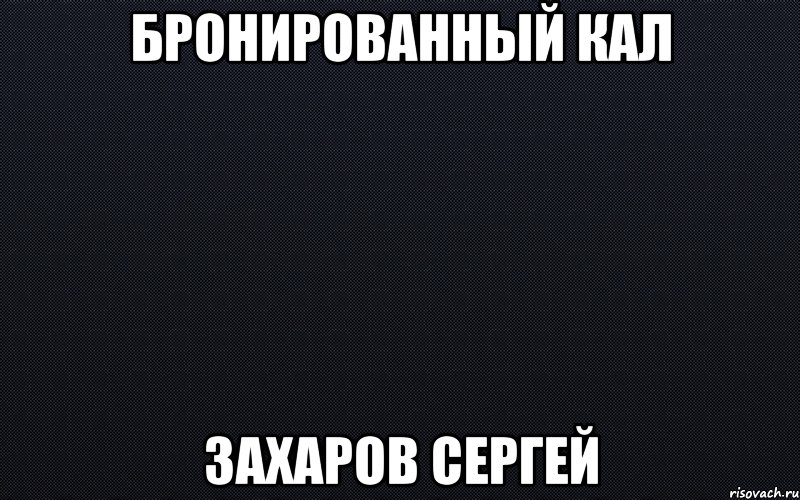 БРОНИРОВАННЫЙ КАЛ

ЗАХАРОВ СЕРГЕЙ

risovach.ru